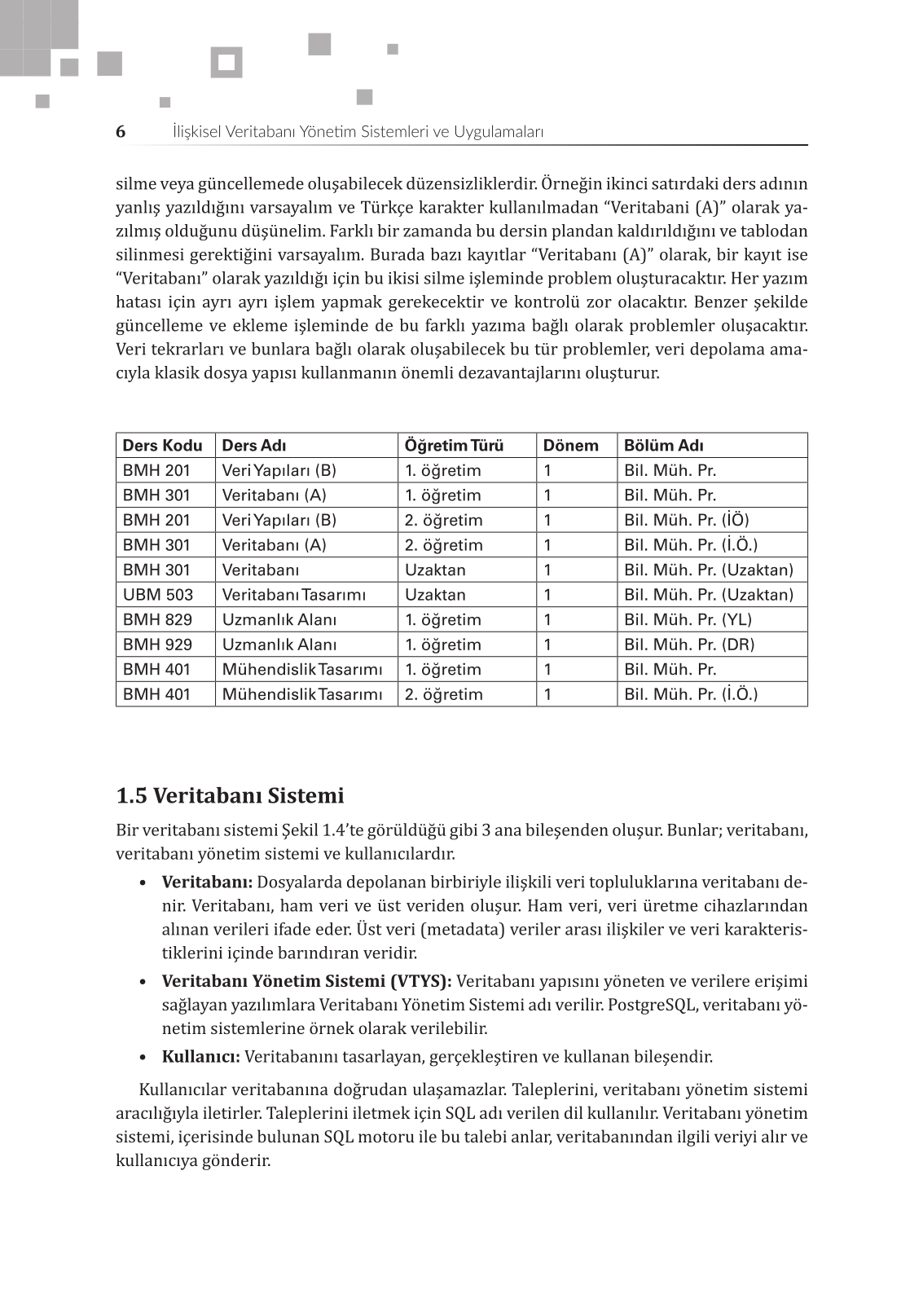 6 İlişkisel Veritabanı Yönetim Sistemleri ve Uygulamaları

silme veya güncellemede oluşabilecek düzensizliklerdir. Örneğin ikinci satırdaki ders adının yanlış yazıldığını varsayalım ve Türkçe karakter kullanılmadan “Veritabani (A)” olarak yazılmış olduğunu düşünelim. Farklı bir zamanda bu dersin plandan kaldırıldığını ve tablodan silinmesi gerektiğini varsayalım. Burada bazı kayıtlar “Veritabanı (A)” olarak, bir kayıt ise “Veritabanı” olarak yazıldığı için bu ikisi silme işleminde problem oluşturacaktır. Her yazım hatası için ayrı ayrı işlem yapmak gerekecektir ve kontrolü zor olacaktır. Benzer şekilde güncelleme ve ekleme işleminde de bu farklı yazıma bağlı olarak problemler oluşacaktır. Veri tekrarları ve bunlara bağlı olarak oluşabilecek bu tür problemler, veri depolama amacıyla klasik dosya yapısı kullanmanın önemli dezavantajlarını oluşturur.

| Ders Kodu | Ders Adı | Öğretim Türü | Dönem | Bölüm Adı |
|---|---|---|---|---|
| BMH 201 | Veri Yapıları (B) | 1. öğretim | 1 | Bil. Müh. Pr. |
| BMH 301 | Veritabanı (A) | 1. öğretim | 1 | Bil. Müh. Pr. |
| BMH 201 | Veri Yapıları (B) | 2. öğretim | 1 | Bil. Müh. Pr. (İÖ) |
| BMH 301 | Veritabanı (A) | 2. öğretim | 1 | Bil. Müh. Pr. (İ.Ö.) |
| BMH 301 | Veritabanı | Uzaktan | 1 | Bil. Müh. Pr. (Uzaktan) |
| UBM 503 | Veritabanı Tasarımı | Uzaktan | 1 | Bil. Müh. Pr. (Uzaktan) |
| BMH 829 | Uzmanlık Alanı | 1. öğretim | 1 | Bil. Müh. Pr. (YL) |
| BMH 929 | Uzmanlık Alanı | 1. öğretim | 1 | Bil. Müh. Pr. (DR) |
| BMH 401 | Mühendislik Tasarımı | 1. öğretim | 1 | Bil. Müh. Pr. |
| BMH 401 | Mühendislik Tasarımı | 2. öğretim | 1 | Bil. Müh. Pr. (İ.Ö.) |

1.5 Veritabanı Sistemi

Bir veritabanı sistemi Şekil 1.4’te görüldüğü gibi 3 ana bileşenden oluşur. Bunlar; veritabanı, veritabanı yönetim sistemi ve kullanıcılardır.

• Veritabanı: Dosyalarda depolanan birbiriyle ilişkili veri topluluklarına veritabanı denir. Veritabanı, ham veri ve üst veriden oluşur. Ham veri, veri üretme cihazlarından alınan verileri ifade eder. Üst veri (metadata) veriler arası ilişkiler ve veri karakteristiklerini içinde barındıran veridir.

• Veritabanı Yönetim Sistemi (VTYS): Veritabanı yapısını yöneten ve verilere erişimi sağlayan yazılımlara Veritabanı Yönetim Sistemi adı verilir. PostgreSQL, veritabanı yönetim sistemlerine örnek olarak verilebilir.

• Kullanıcı: Veritabanını tasarlayan, gerçekleştiren ve kullanan bileşendir.

Kullanıcılar veritabanına doğrudan ulaşamazlar. Taleplerini, veritabanı yönetim sistemi aracılığıyla iletirler. Taleplerini iletmek için SQL adı verilen dil kullanılır. Veritabanı yönetim sistemi, içerisinde bulunan SQL motoru ile bu talebi anlar, veritabanından ilgili veriyi alır ve kullanıcıya gönderir.